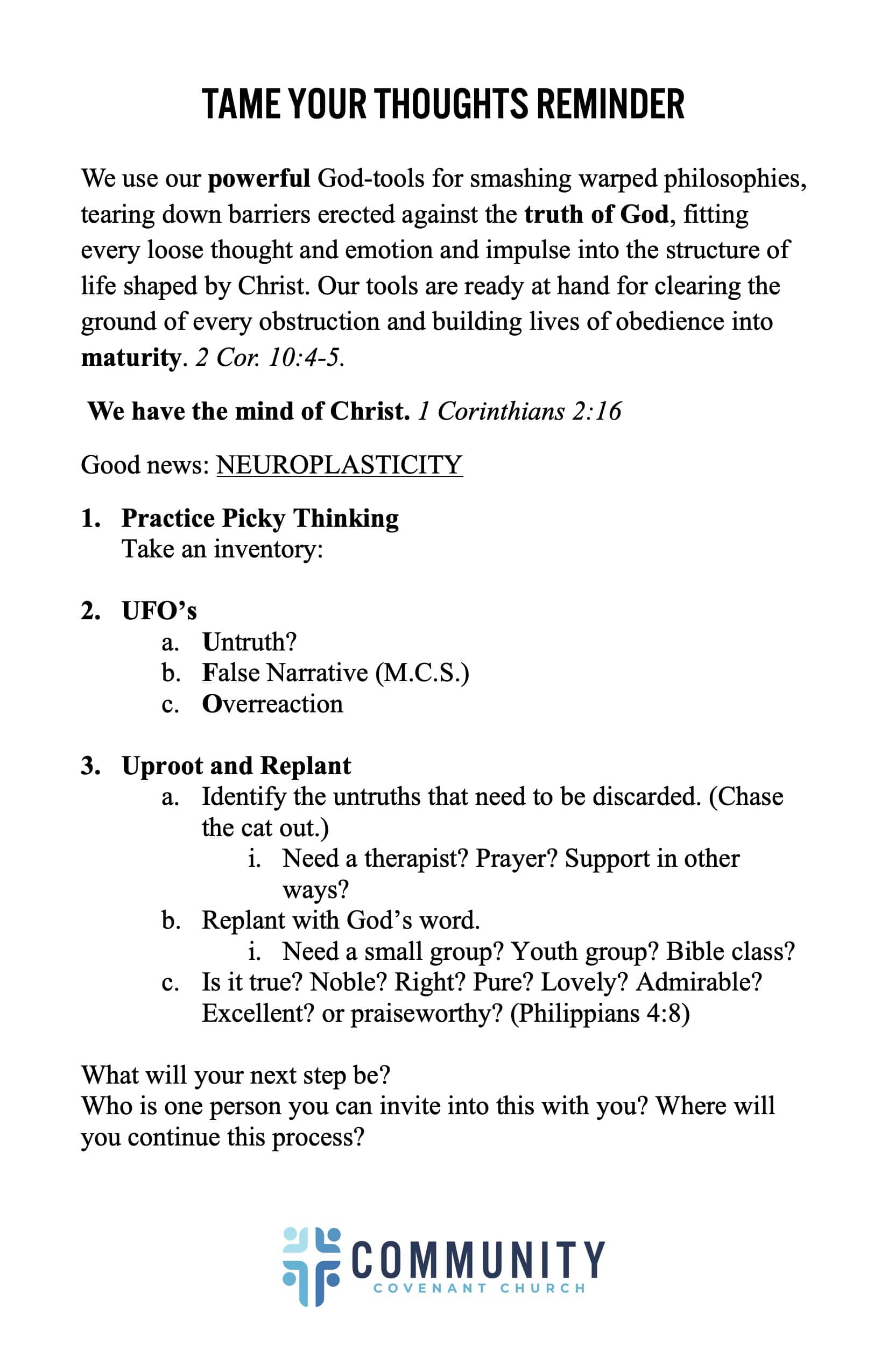 TAME YOUR THOUGHTS REMINDER

We use our powerful God-tools for smashing warped philosophies, tearing down barriers erected against the truth of God, fitting every loose thought and emotion and impulse into the structure of life shaped by Christ. Our tools are ready at hand for clearing the ground of every obstruction and building lives of obedience into maturity. 2 Cor. 10:4-5.

We have the mind of Christ. 1 Corinthians 2:16

Good news: NEUROPLASTICITY

1. Practice Picky Thinking
Take an inventory:

2. UFO's
a. Untruth?
b. False Narrative (M.C.S.)
c. Overreaction

3. Uproot and Replant
a. Identify the untruths that need to be discarded. (Chase the cat out.)
i. Need a therapist? Prayer? Support in other ways?
b. Replant with God's word.
i. Need a small group? Youth group? Bible class?
c. Is it true? Noble? Right? Pure? Lovely? Admirable? Excellent? or praiseworthy? (Philippians 4:8)

What will your next step be?
Who is one person you can invite into this with you? Where will you continue this process?

COMMUNITY
COVENANT CHURCH